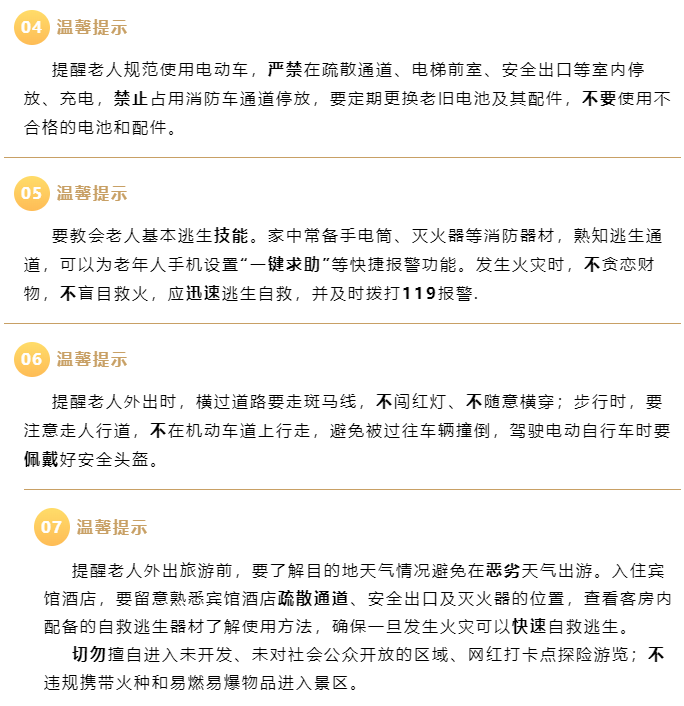 04 温馨提示

提醒老人规范使用电动车，严禁在疏散通道、电梯前室、安全出口等室内停放、充电，禁止占用消防车通道停放，要定期更换老旧电池及其配件，不要使用不合格的电池和配件。

05 温馨提示

要教会老人基本逃生技能。家中常备手电筒、灭火器等消防器材，熟知逃生通道，可以为老年人手机设置“一键求助”等快捷报警功能。发生火灾时，不贪恋财物，不盲目救火，应迅速逃生自救，并及时拨打119报警.

06 温馨提示

提醒老人外出时，横过道路要走斑马线，不闯红灯、不随意横穿；步行时，要注意走人行道，不在机动车道上行走，避免被过往车辆撞倒，驾驶电动自行车时要佩戴好安全头盔。

07 温馨提示

提醒老人外出旅游前，要了解目的地天气情况避免在恶劣天气出游。入住宾馆酒店，要留意熟悉宾馆酒店疏散通道、安全出口及灭火器的位置，查看客房内配备的自救逃生器材了解使用方法，确保一旦发生火灾可以快速自救逃生。

切勿擅自进入未开发、未对社会公众开放的区域、网红打卡点探险游览；不违规携带火种和易燃易爆物品进入景区。